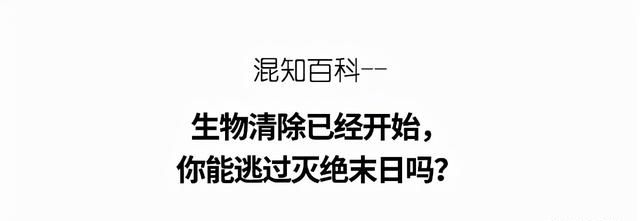 混知百科--

生物清除已经开始，
你能逃过灭绝末日吗？